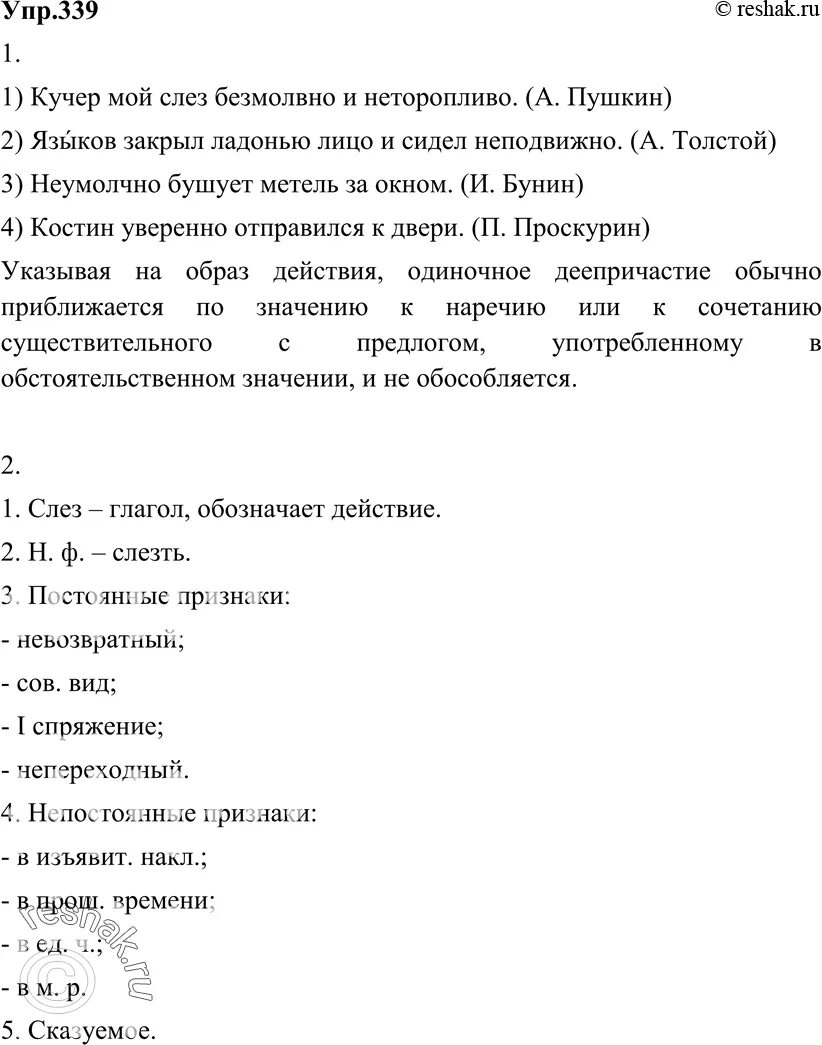 Упр.339
© reshak.ru

1.

1) Кучер мой слез безмолвно и неторопливо. (А. Пушкин)

2) Язы́ков закрыл ладонью лицо и сидел неподвижно. (А. Толстой)

3) Неумолчно бушует метель за окном. (И. Бунин)

4) Костин уверенно отправился к двери. (П. Проскурин)

Указывая на образ действия, одиночное деепричастие обычно приближается по значению к наречию или к сочетанию существительного с предлогом, употребленному в обстоятельственном значении, и не обособляется.

2.

1. Слез – глагол, обозначает действие.

2. Н. ф. – слезть.

3. Постоянные признаки:

- невозвратный;

- сов. вид;

- I спряжение;

- непереходный.

4. Непостоянные признаки:

- в изъявит. накл.;

- в прош. времени;

- в ед. ч.;

- в м. р.

5. Сказуемое.

© reshak.ru